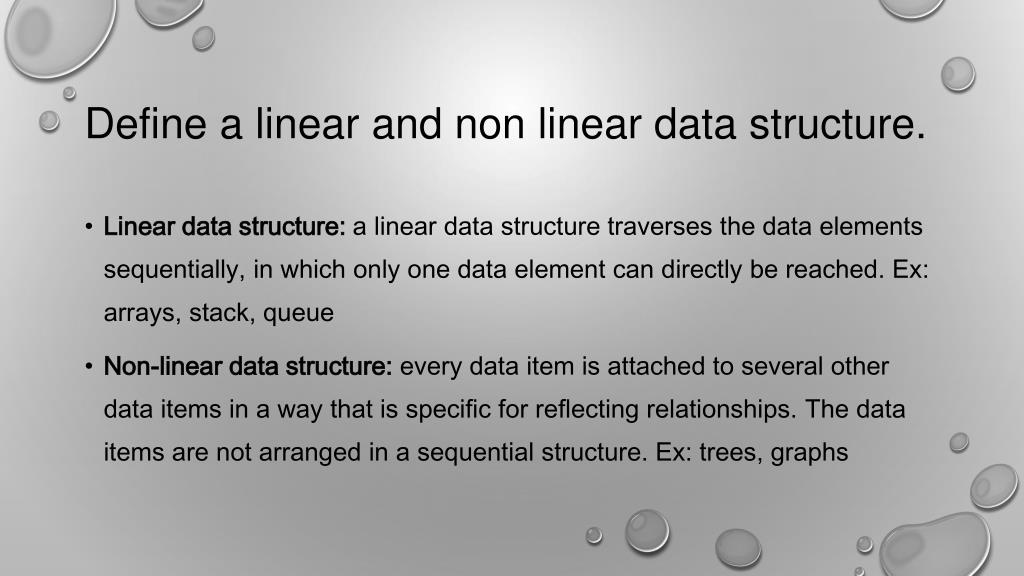 Define a linear and non linear data structure.

• Linear data structure: a linear data structure traverses the data elements sequentially, in which only one data element can directly be reached. Ex: arrays, stack, queue

• Non-linear data structure: every data item is attached to several other data items in a way that is specific for reflecting relationships. The data items are not arranged in a sequential structure. Ex: trees, graphs